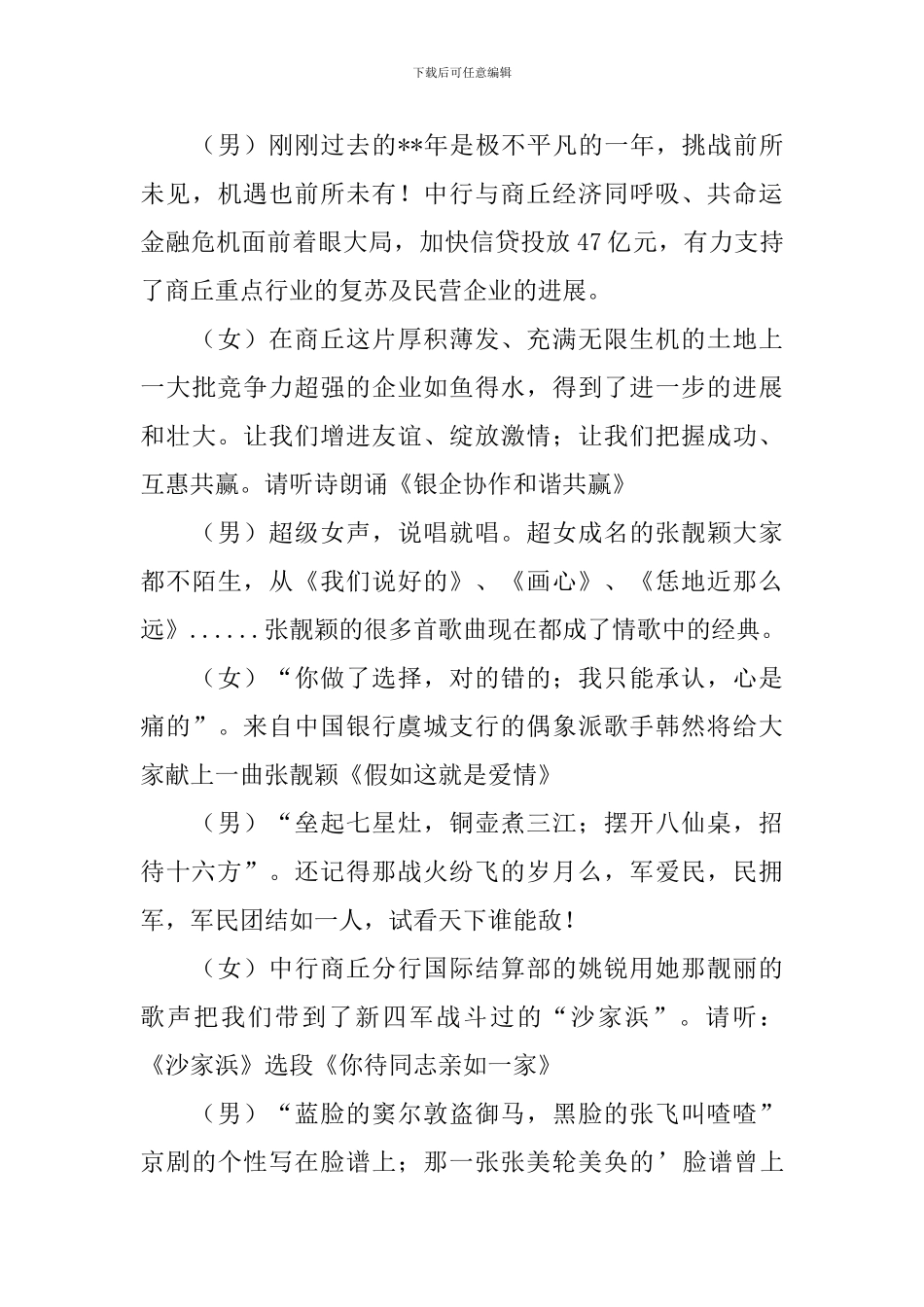 下载后可任意编辑

（男）刚刚过去的**年是极不平凡的一年，挑战前所未见，机遇也前所未有！中行与商丘经济同呼吸、共命运金融危机面前着眼大局，加快信贷投放47亿元，有力支持了商丘重点行业的复苏及民营企业的进展。

（女）在商丘这片厚积薄发、充满无限生机的土地上一大批竞争力超强的企业如鱼得水，得到了进一步的进展和壮大。让我们增进友谊、绽放激情；让我们把握成功、互惠共赢。请听诗朗诵《银企协作和谐共赢》

（男）超级女声，说唱就唱。超女成名的张靓颖大家都不陌生，从《我们说好的》、《画心》、《恁地近那么远》......张靓颖的很多首歌曲现在都成了情歌中的经典。

（女）“你做了选择，对的错的；我只能承认，心是痛的”。来自中国银行虞城支行的偶象派歌手韩然将给大家献上一曲张靓颖《假如这就是爱情》

（男）“垒起七星灶，铜壶煮三江；摆开八仙桌，招待十六方”。还记得那战火纷飞的岁月么，军爱民，民拥军，军民团结如一人，试看天下谁能敌！

（女）中行商丘分行国际结算部的姚锐用她那靓丽的歌声把我们带到了新四军战斗过的“沙家浜”。请听：《沙家浜》选段《你待同志亲如一家》

（男）“蓝脸的窦尔敦盗御马，黑脸的张飞叫喳喳”京剧的个性写在脸谱上；那一张张美轮美奂的’脸谱曾上